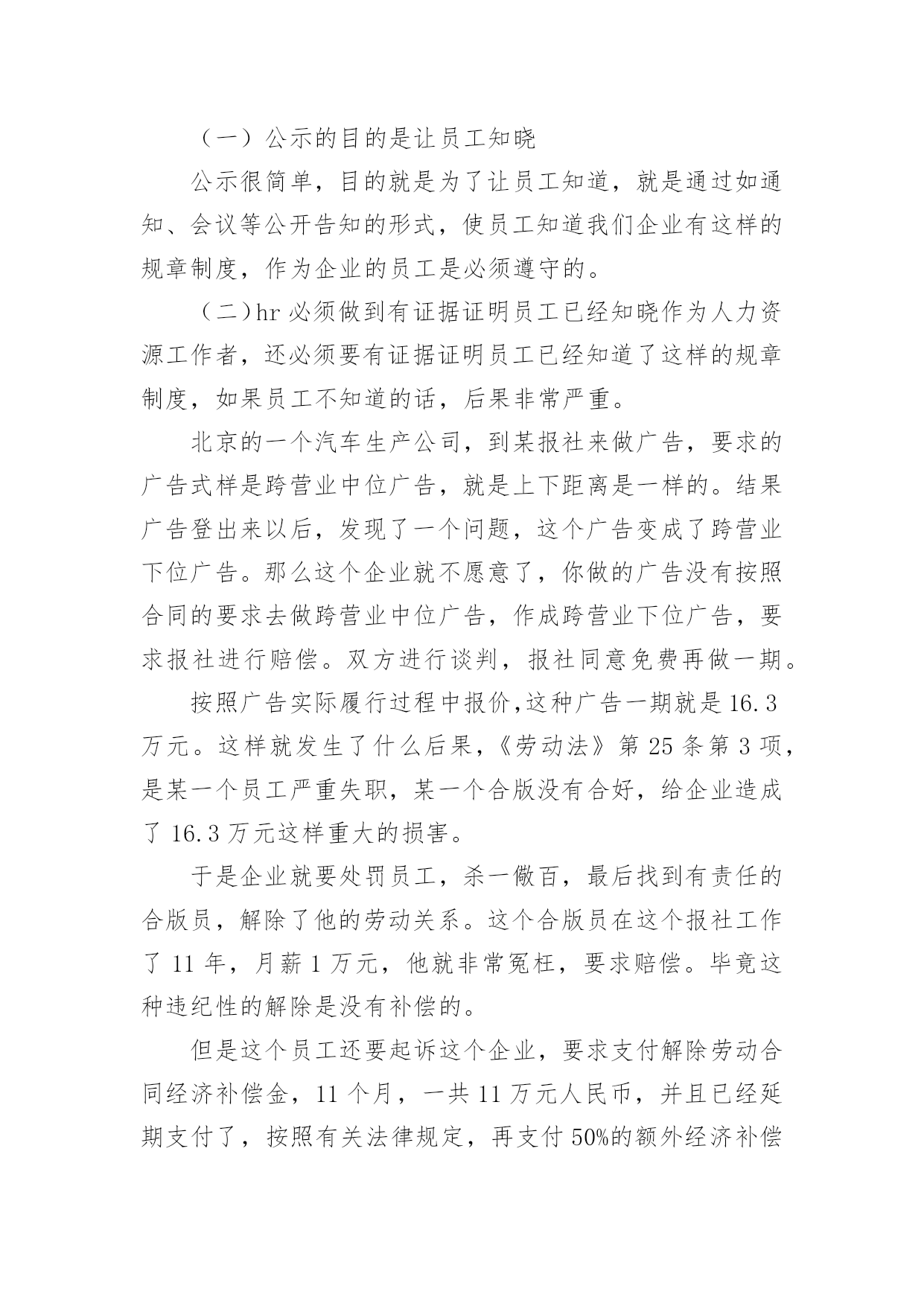 （一）公示的目的是让员工知晓

公示很简单，目的就是为了让员工知道，就是通过如通知、会议等公开告知的形式，使员工知道我们企业有这样的规章制度，作为企业的员工是必须遵守的。

（二）hr 必须做到有证据证明员工已经知晓作为人力资源工作者，还必须要有证据证明员工已经知道了这样的规章制度，如果员工不知道的话，后果非常严重。

北京的一个汽车生产公司，到某报社来做广告，要求的广告式样是跨营业中位广告，就是上下距离是一样的。结果广告登出来以后，发现了一个问题，这个广告变成了跨营业下位广告。那么这个企业就不愿意了，你做的广告没有按照合同的要求去做跨营业中位广告，作成跨营业下位广告，要求报社进行赔偿。双方进行谈判，报社同意免费再做一期。

按照广告实际履行过程中报价,这种广告一期就是 16.3 万元。这样就发生了什么后果，《劳动法》第 25 条第 3 项，是某一个员工严重失职，某一个合版没有合好，给企业造成了 16.3 万元这样重大的损害。

于是企业就要处罚员工，杀一儆百，最后找到有责任的合版员，解除了他的劳动关系。这个合版员在这个报社工作了 11 年，月薪 1 万元，他就非常冤枉，要求赔偿。毕竟这种违纪性的解除是没有补偿的。

但是这个员工还要起诉这个企业，要求支付解除劳动合同经济补偿金，11 个月，一共 11 万元人民币，并且已经延期支付了，按照有关法律规定，再支付 50%的额外经济补偿